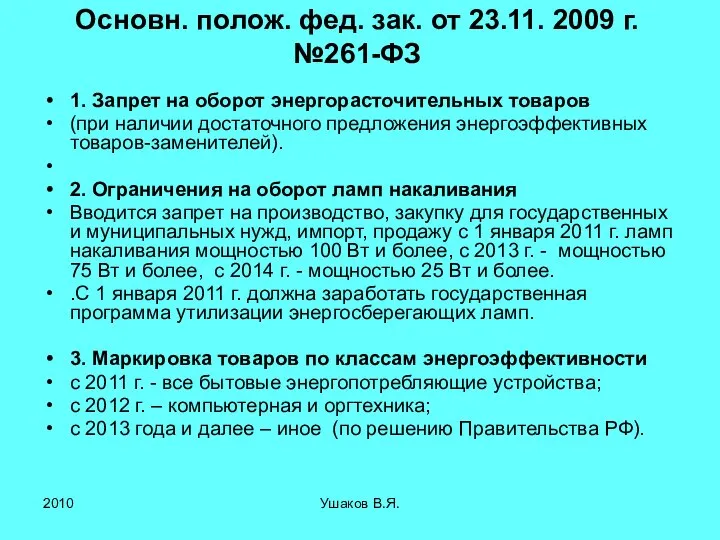 Основн. полож. фед. зак. от 23.11. 2009 г. №261-ФЗ

• 1. Запрет на оборот энергорасточительных товаров
• (при наличии достаточного предложения энергоэффективных товаров-заменителей).
•
• 2. Ограничения на оборот ламп накаливания
• Вводится запрет на производство, закупку для государственных и муниципальных нужд, импорт, продажу с 1 января 2011 г. ламп накаливания мощностью 100 Вт и более, с 2013 г. - мощностью 75 Вт и более, с 2014 г. - мощностью 25 Вт и более.
• .С 1 января 2011 г. должна заработать государственная программа утилизации энергосберегающих ламп.

• 3. Маркировка товаров по классам энергоэффективности
• с 2011 г. - все бытовые энергопотребляющие устройства;
• с 2012 г. – компьютерная и оргтехника;
• с 2013 года и далее – иное (по решению Правительства РФ).

2010

Ушаков В.Я.